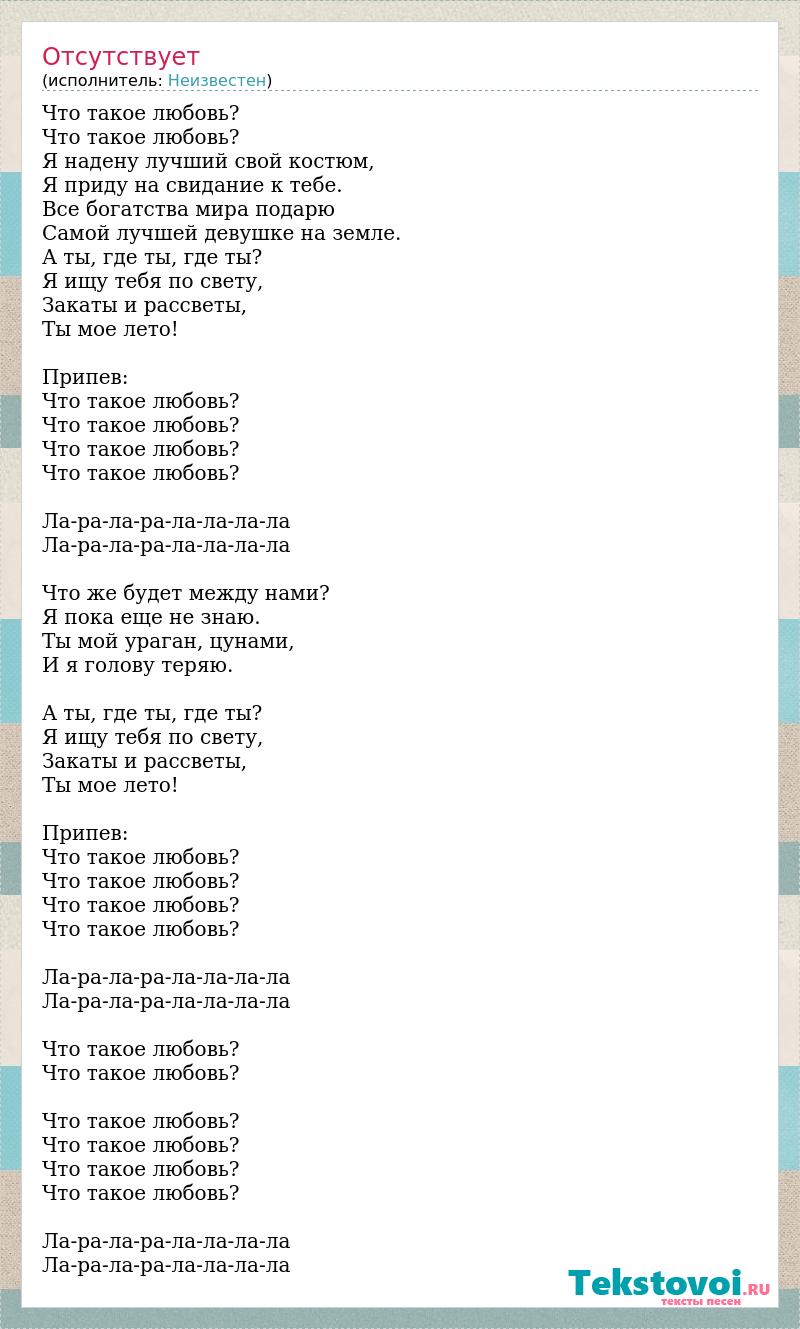 Отсутствует
(исполнитель: Неизвестен)

Что такое любовь?
Что такое любовь?
Я надену лучший свой костюм,
Я приду на свидание к тебе.
Все богатства мира подарю
Самой лучшей девушке на земле.
А ты, где ты, где ты?
Я ищу тебя по свету,
Закаты и рассветы,
Ты мое лето!

Припев:
Что такое любовь?
Что такое любовь?
Что такое любовь?
Что такое любовь?

Ла-ра-ла-ра-ла-ла-ла-ла
Ла-ра-ла-ра-ла-ла-ла-ла

Что же будет между нами?
Я пока еще не знаю.
Ты мой ураган, цунами,
И я голову теряю.

А ты, где ты, где ты?
Я ищу тебя по свету,
Закаты и рассветы,
Ты мое лето!

Припев:
Что такое любовь?
Что такое любовь?
Что такое любовь?
Что такое любовь?

Ла-ра-ла-ра-ла-ла-ла-ла
Ла-ра-ла-ра-ла-ла-ла-ла

Что такое любовь?
Что такое любовь?

Что такое любовь?
Что такое любовь?
Что такое любовь?
Что такое любовь?

Ла-ра-ла-ра-ла-ла-ла-ла
Ла-ра-ла-ра-ла-ла-ла-ла

Tekstovoi.RU
тексты песен